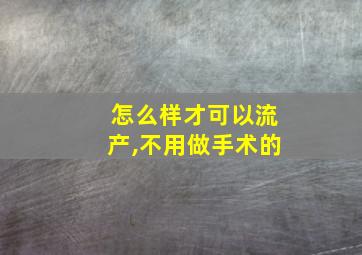 怎么样才可以流产,不用做手术的